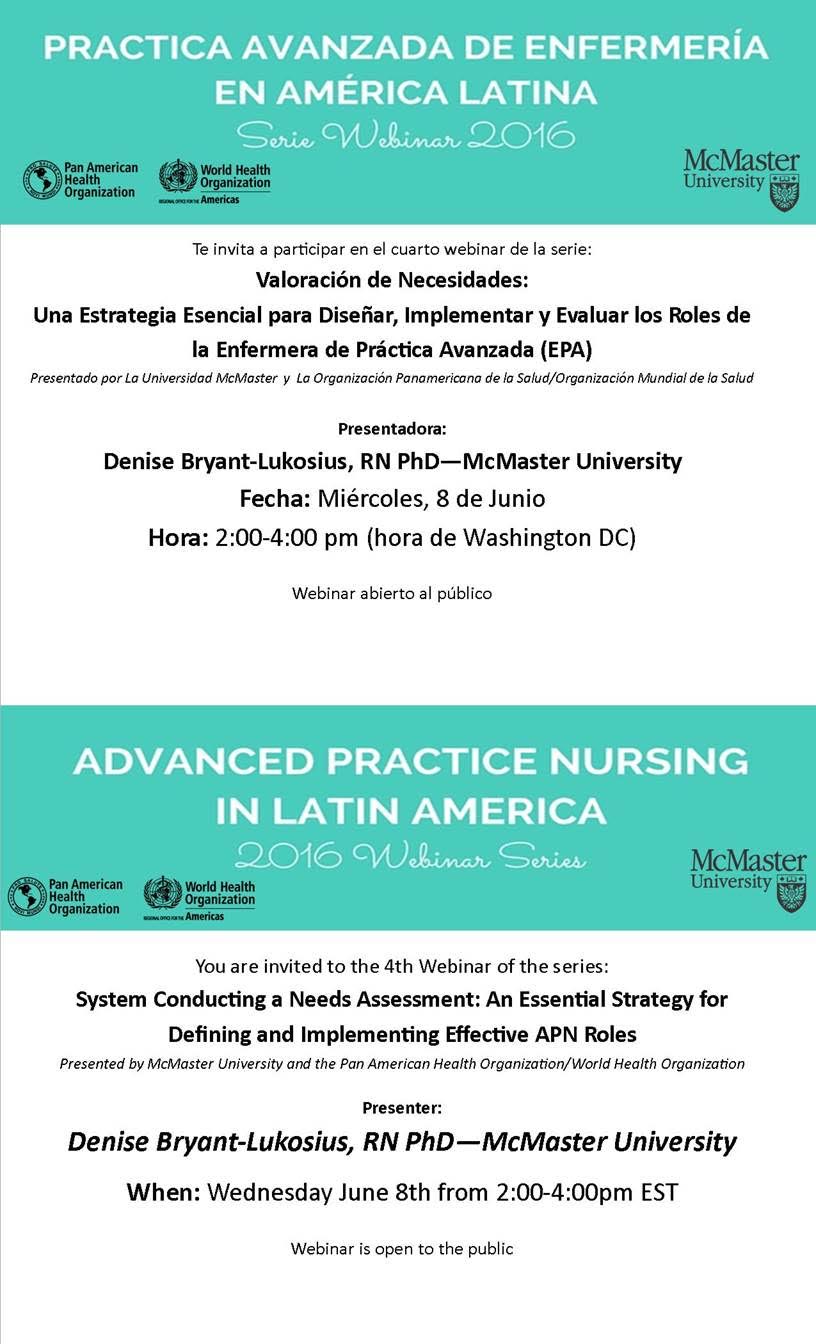 PRACTICA AVANZADA DE ENFERMERÍA EN AMÉRICA LATINA
Serie Webinar 2016

Pan American Health Organization
World Health Organization
REGIONAL OFFICE FOR THE Americas
McMaster University

Te invita a participar en el cuarto webinar de la serie:
Valoración de Necesidades:
Una Estrategia Esencial para Diseñar, Implementar y Evaluar los Roles de la Enfermera de Práctica Avanzada (EPA)
Presentado por La Universidad McMaster y La Organización Panamericana de la Salud/Organización Mundial de la Salud

Presentadora:
Denise Bryant-Lukosius, RN PhD—McMaster University
Fecha: Miércoles, 8 de Junio
Hora: 2:00-4:00 pm (hora de Washington DC)

Webinar abierto al público

ADVANCED PRACTICE NURSING IN LATIN AMERICA
2016 Webinar Series

Pan American Health Organization
World Health Organization
REGIONAL OFFICE FOR THE Americas
McMaster University

You are invited to the 4th Webinar of the series:
System Conducting a Needs Assessment: An Essential Strategy for Defining and Implementing Effective APN Roles
Presented by McMaster University and the Pan American Health Organization/World Health Organization

Presenter:
Denise Bryant-Lukosius, RN PhD—McMaster University
When: Wednesday June 8th from 2:00-4:00pm EST

Webinar is open to the public